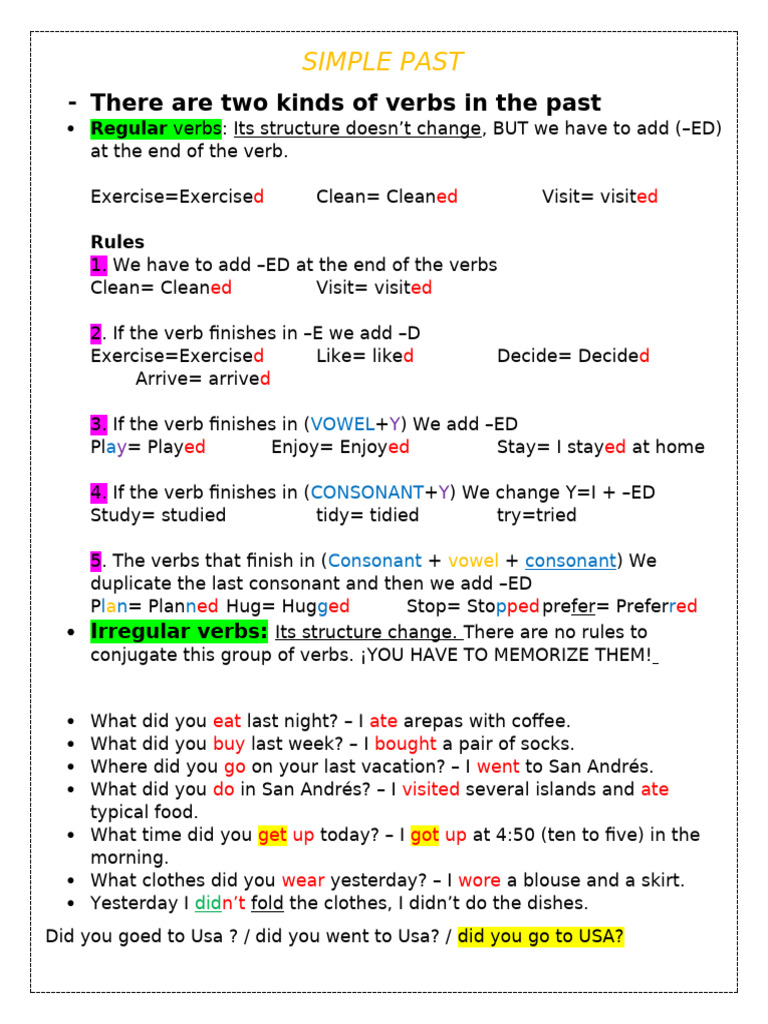 SIMPLE PAST

- There are two kinds of verbs in the past

• Regular verbs: Its structure doesn't change, BUT we have to add (–ED) at the end of the verb.

Exercise=Exercised Clean= Cleaned Visit= visited

Rules
1. We have to add –ED at the end of the verbs
Clean= Cleaned Visit= visited

2. If the verb finishes in –E we add –D
Exercise=Exercised Like= liked Decide= Decided Arrive= arrived

3. If the verb finishes in (VOWEL+Y) We add –ED
Play= Played Enjoy= Enjoyed Stay= I stayed at home

4. If the verb finishes in (CONSONANT+Y) We change Y=I + –ED
Study= studied tidy= tidied try=tried

5. The verbs that finish in (Consonant + vowel + consonant) We duplicate the last consonant and then we add –ED
Plan= Planned Hug= Hugged Stop= Stopped prefer= Preferred

• Irregular verbs: Its structure change. There are no rules to conjugate this group of verbs. ¡YOU HAVE TO MEMORIZE THEM!

• What did you eat last night? – I ate arepas with coffee.
• What did you buy last week? – I bought a pair of socks.
• Where did you go on your last vacation? – I went to San Andrés.
• What did you do in San Andrés? – I visited several islands and ate typical food.
• What time did you get up today? – I got up at 4:50 (ten to five) in the morning.
• What clothes did you wear yesterday? – I wore a blouse and a skirt.
• Yesterday I didn't fold the clothes, I didn't do the dishes.

Did you goed to Usa ? / did you went to Usa? / did you go to USA?